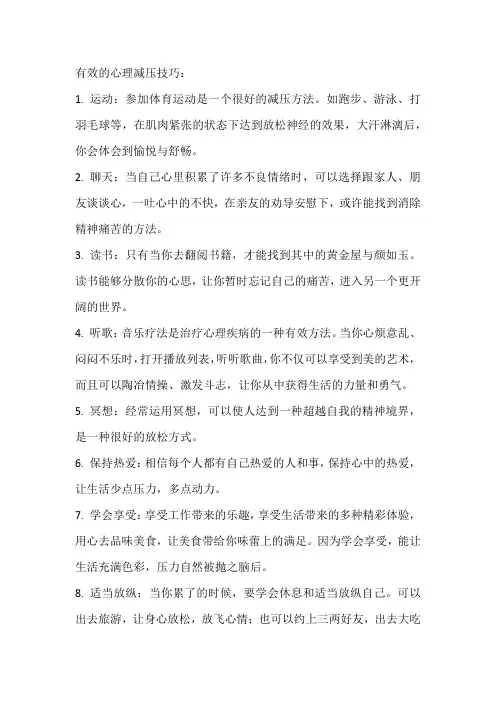 有效的心理减压技巧：

1. 运动：参加体育运动是一个很好的减压方法。如跑步、游泳、打羽毛球等，在肌肉紧张的状态下达到放松神经的效果，大汗淋漓后，你会体会到愉悦与舒畅。

2. 聊天：当自己心里积累了许多不良情绪时，可以选择跟家人、朋友谈谈心，一吐心中的不快，在亲友的劝导安慰下，或许能找到消除精神痛苦的方法。

3. 读书：只有当你去翻阅书籍，才能找到其中的黄金屋与颜如玉。读书能够分散你的心思，让你暂时忘记自己的痛苦，进入另一个更开阔的世界。

4. 听歌：音乐疗法是治疗心理疾病的一种有效方法。当你心烦意乱、闷闷不乐时，打开播放列表，听听歌曲，你不仅可以享受到美的艺术，而且可以陶冶情操、激发斗志，让你从中获得生活的力量和勇气。

5. 冥想：经常运用冥想，可以使人达到一种超越自我的精神境界，是一种很好的放松方式。

6. 保持热爱：相信每个人都有自己热爱的人和事，保持心中的热爱，让生活少点压力，多点动力。

7. 学会享受：享受工作带来的乐趣，享受生活带来的多种精彩体验，用心去品味美食，让美食带给你味蕾上的满足。因为学会享受，能让生活充满色彩，压力自然被抛之脑后。

8. 适当放纵：当你累了的时候，要学会休息和适当放纵自己。可以出去旅游，让身心放松，放飞心情；也可以约上三两好友，出去大吃